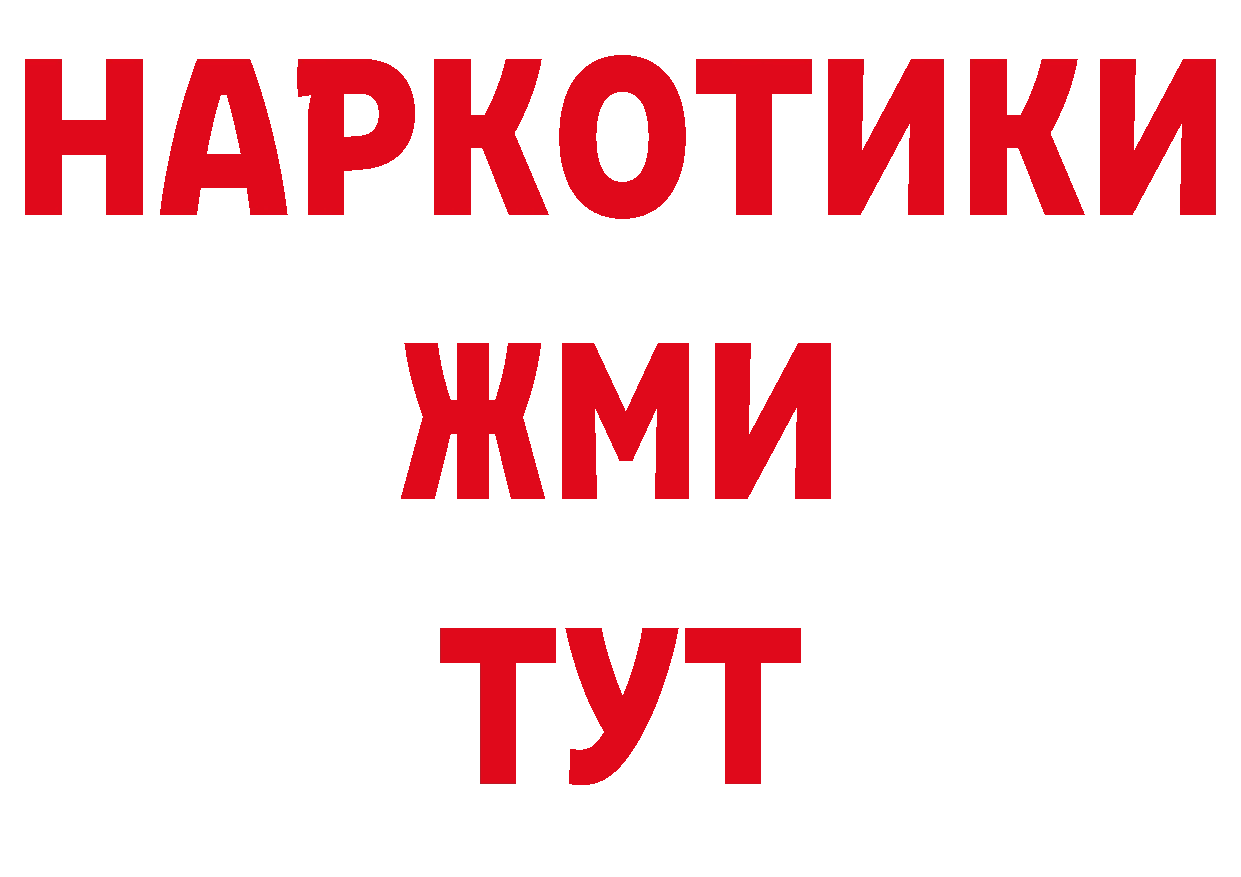 НАРКОТИКИ
ЖМИ
ТУТ